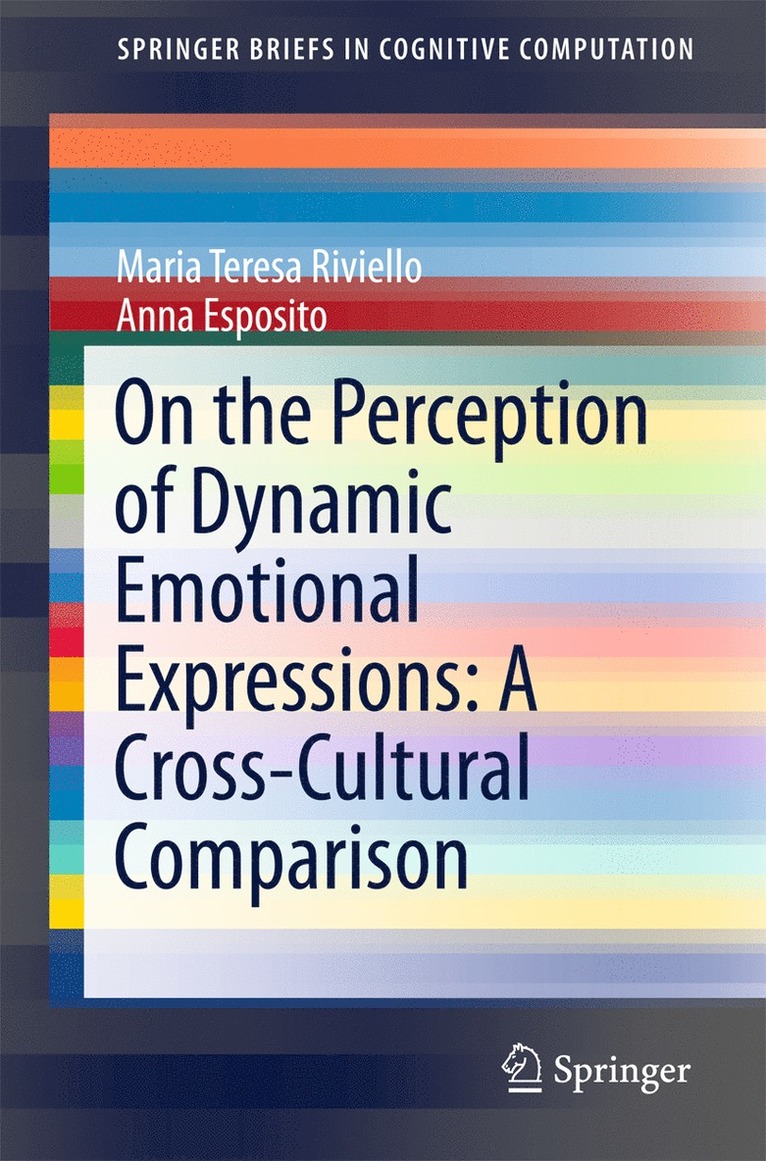 SPRINGER BRIEFS IN COGNITIVE COMPUTATION

Maria Teresa Riviello
Anna Esposito

On the Perception of Dynamic Emotional Expressions: A Cross-Cultural Comparison

Springer